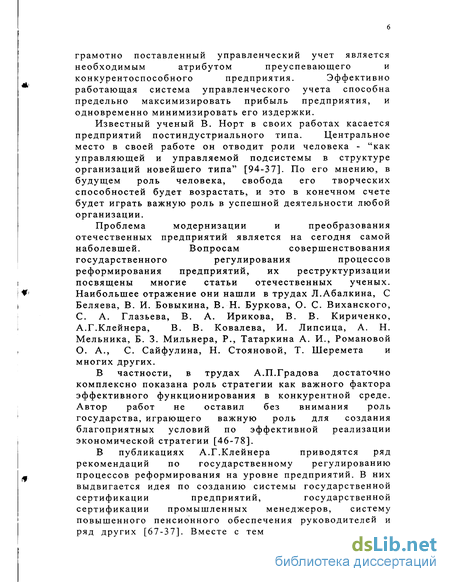 6

грамотно поставленный управленческий учет является необходимым атрибутом преуспевающего и конкурентоспособного предприятия. Эффективно работающая система управленческого учета способна предельно максимизировать прибыль предприятия, и одновременно минимизировать его издержки.

Известный ученый В. Норт в своих работах касается предприятий постиндустриального типа. Центральное место в своей работе он отводит роли человека - "как управляющей и управляемой подсистемы в структуре организаций новейшего типа" [94-37]. По его мнению, в будущем роль человека, свобода его творческих способностей будет возрастать, и это в конечном счете будет играть важную роль в успешной деятельности любой организации.

Проблема модернизации и преобразования отечественных предприятий является на сегодня самой наболевшей. Вопросам совершенствования государственного регулирования процессов реформирования предприятий, их реструктуризации посвящены многие статьи отечественных ученых. Наибольшее отражение они нашли в трудах Л.Абалкина, С Беляева, В. И. Бовыкина, В. Н. Буркова, О. С. Виханского, С. А. Глазьева, В. А. Ирикова, В. В. Кириченко, А.Г.Клейнера, В. В. Ковалева, И. Липсица, А. Н. Мельника, Б. З. Мильнера, Р., Татаркина А. И., Романовой О. А., С. Сайфулина, Н. Стояновой, Т. Шеремета и многих других.

В частности, в трудах А.П.Градова достаточно комплексно показана роль стратегии как важного фактора эффективного функционирования в конкурентной среде. Автор работ не оставил без внимания роль государства, играющего важную роль для создания благоприятных условий по эффективной реализации экономической стратегии [46-78].

В публикациях А.Г.Клейнера приводятся ряд рекомендаций по государственному регулированию процессов реформирования на уровне предприятий. В них выдвигается идея по созданию системы государственной сертификации предприятий, государственной сертификации промышленных менеджеров, систему повышенного пенсионного обеспечения руководителей и ряд других [67-37]. Вместе с тем

dsLib.net
библиотека диссертаций